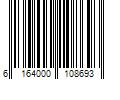 6 164000 108693